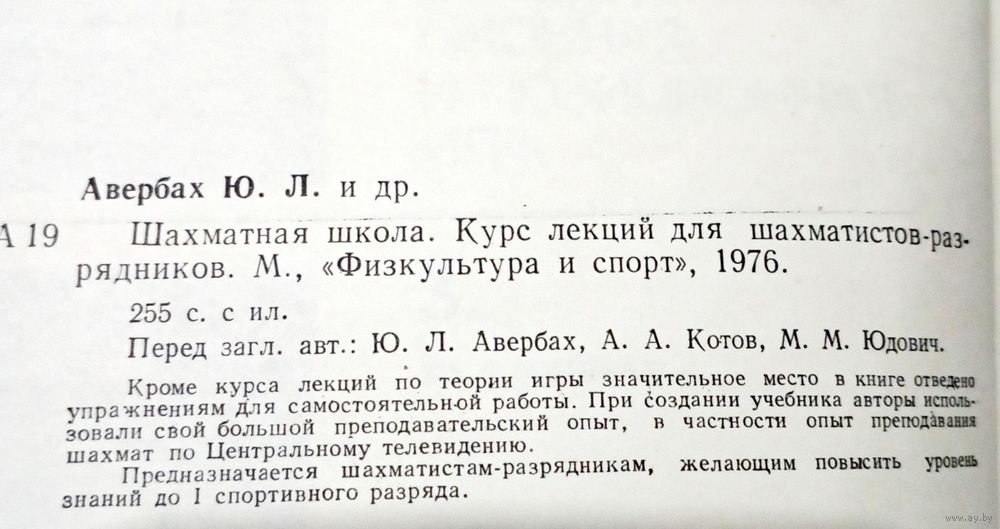 Авербах Ю. Л. и др.

А 19 Шахматная школа. Курс лекций для шахматистов-разрядников. М., «Физкультура и спорт», 1976.

255 с. с ил.

Перед загл. авт.: Ю. Л. Авербах, А. А. Котов, М. М. Юдович.

Кроме курса лекций по теории игры значительное место в книге отведено упражнениям для самостоятельной работы. При создании учебника авторы использовали свой большой преподавательский опыт, в частности опыт преподавания шахмат по Центральному телевидению.

Предназначается шахматистам-разрядникам, желающим повысить уровень знаний до I спортивного разряда.

www.ay.by